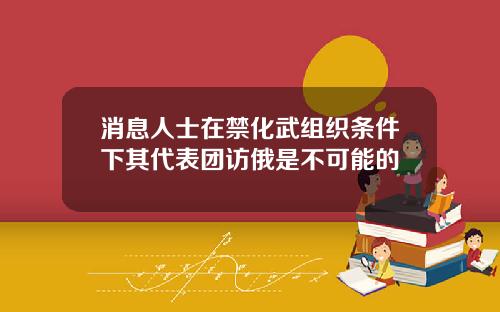 消息人士在禁化武组织条件下其代表团访俄是不可能的